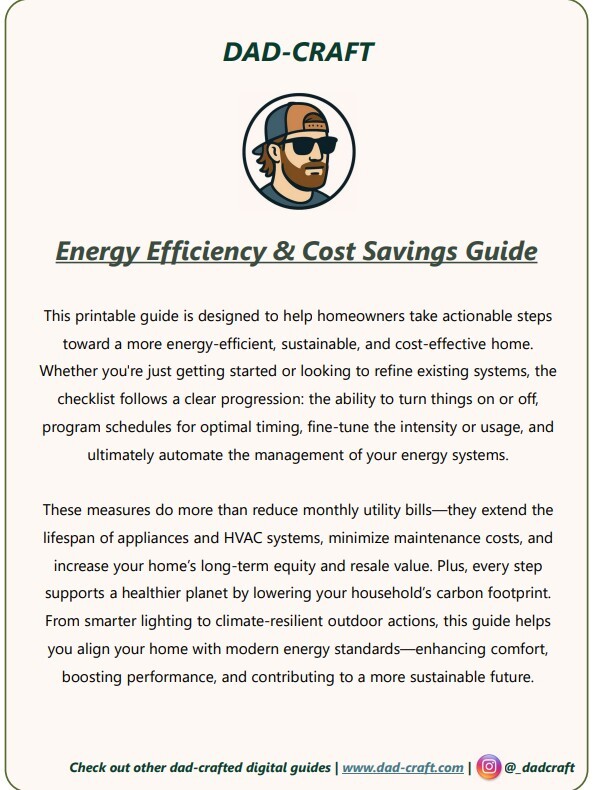 DAD-CRAFT

Energy Efficiency & Cost Savings Guide

This printable guide is designed to help homeowners take actionable steps toward a more energy-efficient, sustainable, and cost-effective home. Whether you're just getting started or looking to refine existing systems, the checklist follows a clear progression: the ability to turn things on or off, program schedules for optimal timing, fine-tune the intensity or usage, and ultimately automate the management of your energy systems.

These measures do more than reduce monthly utility bills—they extend the lifespan of appliances and HVAC systems, minimize maintenance costs, and increase your home's long-term equity and resale value. Plus, every step supports a healthier planet by lowering your household's carbon footprint. From smarter lighting to climate-resilient outdoor actions, this guide helps you align your home with modern energy standards—enhancing comfort, boosting performance, and contributing to a more sustainable future.

Check out other dad-crafted digital guides | www.dad-craft.com | @_dadcraft